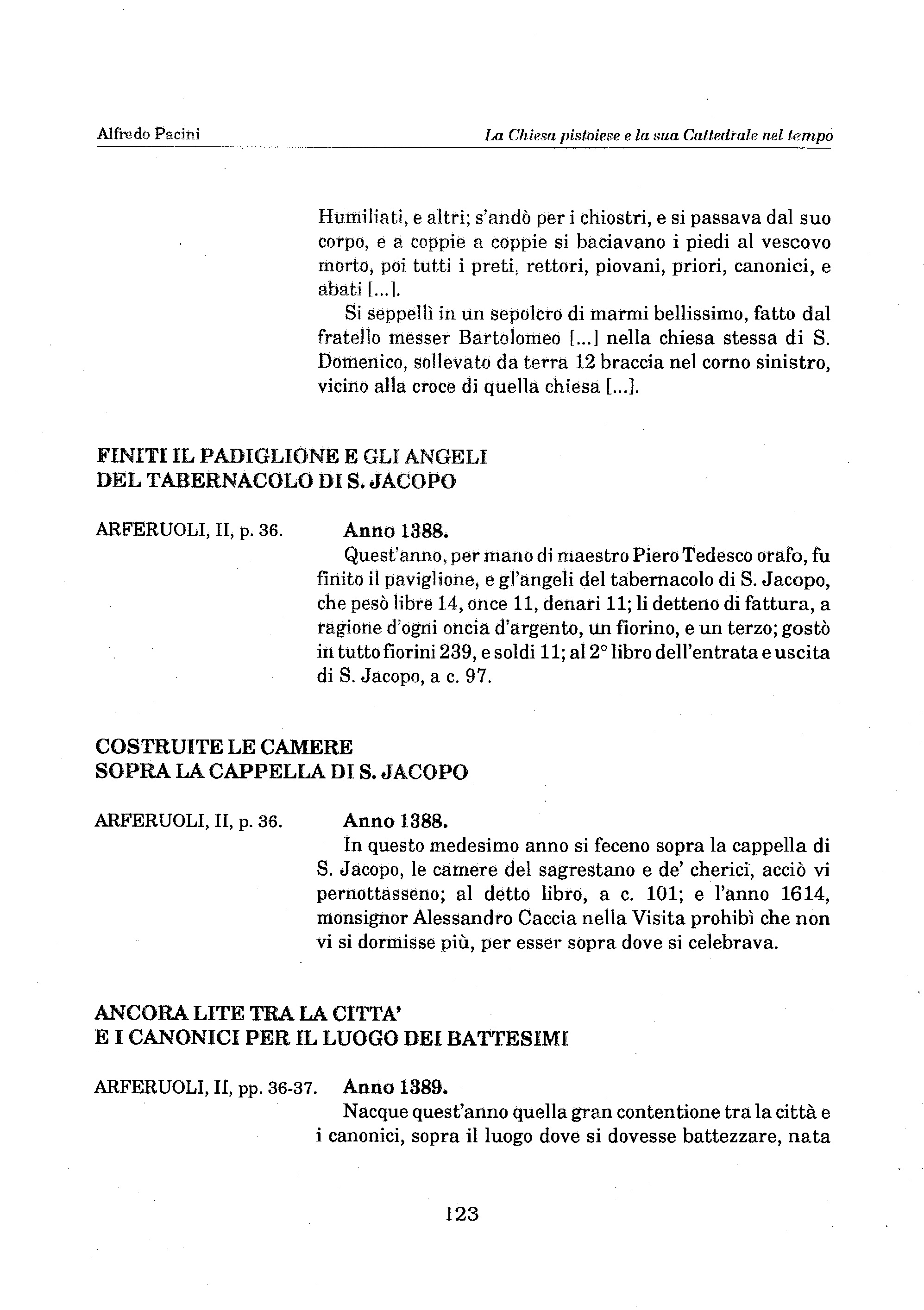 Alfredo Pacini La Chiesa pistoiese e la sua Cattedrale nel tempo

Humiliati, e altri; s'andò per i chiostri, e si passava dal suo corpo, e a coppie a coppie si baciavano i piedi al vescovo morto, poi tutti i preti, rettori, piovani, priori, canonici, e abati [...].

Si seppellì in un sepolcro di marmi bellissimo, fatto dal fratello messer Bartolomeo [...] nella chiesa stessa di S. Domenico, sollevato da terra 12 braccia nel corno sinistro, vicino alla croce di quella chiesa [...].

FINITI IL PADIGLIONE E GLI ANGELI
DEL TABERNACOLO DI S. JACOPO

ARFERUOLI, II, p. 36.

Anno 1388.

Quest'anno, per mano di maestro Piero Tedesco orafo, fu finito il paviglione, e gl'angeli del tabernacolo di S. Jacopo, che pesò libre 14, once 11, denari 11; li detteno di fattura, a ragione d'ogni oncia d'argento, un fiorino, e un terzo; gostò in tutto fiorini 239, e soldi 11; al 2° libro dell'entrata e uscita di S. Jacopo, a c. 97.

COSTRUITE LE CAMERE
SOPRA LA CAPPELLA DI S. JACOPO

ARFERUOLI, II, p. 36.

Anno 1388.

In questo medesimo anno si feceno sopra la cappella di S. Jacopo, le camere del sagrestano e de' cherici, acciò vi pernottasseno; al detto libro, a c. 101; e l'anno 1614, monsignor Alessandro Caccia nella Visita prohibì che non vi si dormisse più, per esser sopra dove si celebrava.

ANCORA LITE TRA LA CITTA'
E I CANONICI PER IL LUOGO DEI BATTESIMI

ARFERUOLI, II, pp. 36-37.

Anno 1389.

Nacque quest'anno quella gran contentione tra la città e i canonici, sopra il luogo dove si dovesse battezzare, nata

123